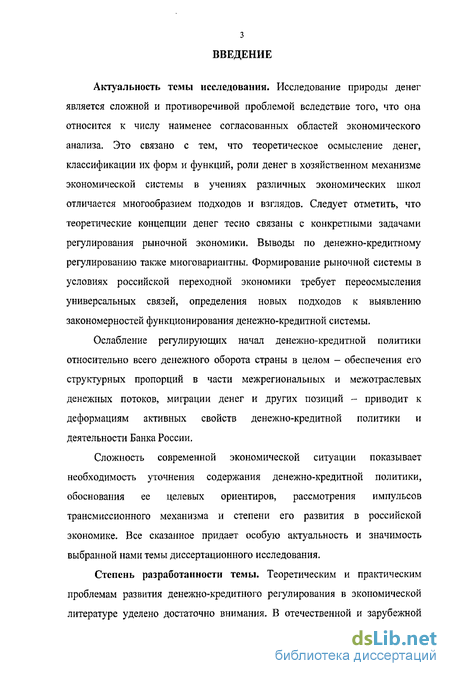 3

ВВЕДЕНИЕ

Актуальность темы исследования. Исследование природы денег является сложной и противоречивой проблемой вследствие того, что она относится к числу наименее согласованных областей экономического анализа. Это связано с тем, что теоретическое осмысление денег, классификации их форм и функций, роли денег в хозяйственном механизме экономической системы в учениях различных экономических школ отличается многообразием подходов и взглядов. Следует отметить, что теоретические концепции денег тесно связаны с конкретными задачами регулирования рыночной экономики. Выводы по денежно-кредитному регулированию также многовариантны. Формирование рыночной системы в условиях российской переходной экономики требует переосмысления универсальных связей, определения новых подходов к выявлению закономерностей функционирования денежно-кредитной системы.

Ослабление регулирующих начал денежно-кредитной политики относительно всего денежного оборота страны в целом – обеспечения его структурных пропорций в части межрегиональных и межотраслевых денежных потоков, миграции денег и других позиций – приводит к деформациям активных свойств денежно-кредитной политики и деятельности Банка России.

Сложность современной экономической ситуации показывает необходимость уточнения содержания денежно-кредитной политики, обоснования ее целевых ориентиров, рассмотрения импульсов трансмиссионного механизма и степени его развития в российской экономике. Все сказанное придает особую актуальность и значимость выбранной нами темы диссертационного исследования.

Степень разработанности темы. Теоретическим и практическим проблемам развития денежно-кредитного регулирования в экономической литературе уделено достаточно внимания. В отечественной и зарубежной

dsLib.net
библиотека диссертаций